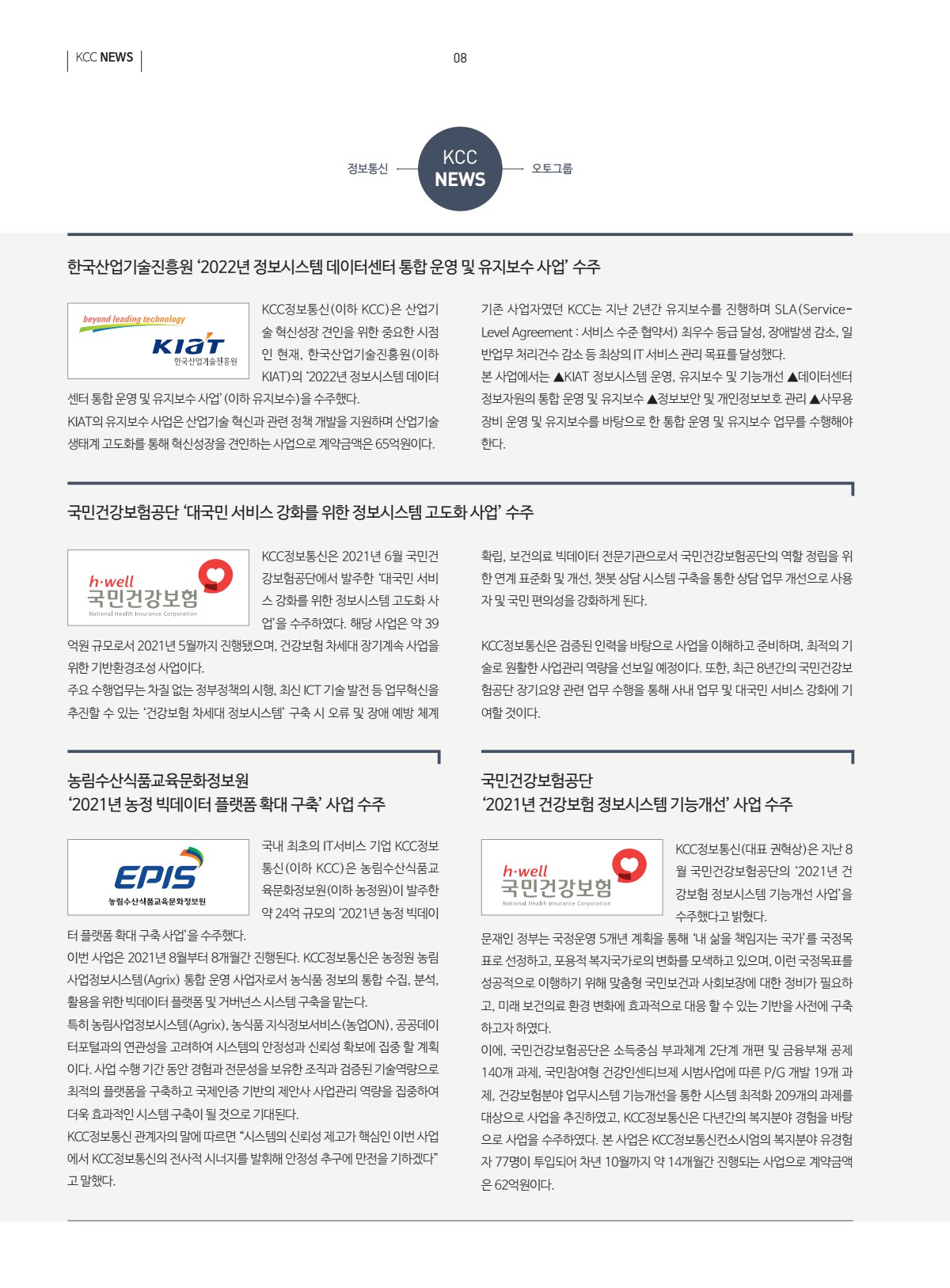 KCC NEWS

08

정보통신

KCC NEWS

오토그룹

한국산업기술진흥원 '2022년 정보시스템 데이터센터 통합 운영 및 유지보수 사업' 수주

beyond leading technology
KIAT
한국산업기술진흥원

KCC정보통신(이하 KCC)은 산업기술 혁신성장 견인을 위한 중요한 시점인 현재, 한국산업기술진흥원(이하 KIAT)의 '2022년 정보시스템 데이터센터 통합 운영 및 유지보수 사업'(이하 유지보수)을 수주했다.
KIAT의 유지보수 사업은 산업기술 혁신과 관련 정책 개발을 지원하며 산업기술 생태계 고도화를 통해 혁신성장을 견인하는 사업으로 계약금액은 65억원이다.

기존 사업자였던 KCC는 지난 2년간 유지보수를 진행하며 SLA(Service-Level Agreement : 서비스 수준 협약서) 최우수 등급 달성, 장애발생 감소, 일반업무 처리건수 감소 등 최상의 IT 서비스 관리 목표를 달성했다.
본 사업에서는 ▲KIAT 정보시스템 운영, 유지보수 및 기능개선 ▲데이터센터 정보자원의 통합 운영 및 유지보수 ▲정보보안 및 개인정보보호 관리 ▲사무용 장비 운영 및 유지보수를 바탕으로 한 통합 운영 및 유지보수 업무를 수행해야 한다.

국민건강보험공단 '대국민 서비스 강화를 위한 정보시스템 고도화 사업' 수주

h·well
국민건강보험
National Health Insurance Corporation

KCC정보통신은 2021년 6월 국민건강보험공단에서 발주한 '대국민 서비스 강화를 위한 정보시스템 고도화 사업'을 수주하였다. 해당 사업은 약 39억원 규모로서 2021년 5월까지 진행됐으며, 건강보험 차세대 장기계속 사업을 위한 기반환경조성 사업이다.
주요 수행업무는 차질 없는 정부정책의 시행, 최신 ICT 기술 발전 등 업무혁신을 추진할 수 있는 '건강보험 차세대 정보시스템' 구축 시 오류 및 장애 예방 체계 확립, 보건의료 빅데이터 전문기관으로서 국민건강보험공단의 역할 정립을 위한 연계 표준화 및 개선, 챗봇 상담 시스템 구축을 통한 상담 업무 개선으로 사용자 및 국민 편의성을 강화하게 된다.

KCC정보통신은 검증된 인력을 바탕으로 사업을 이해하고 준비하며, 최적의 기술로 원활한 사업관리 역량을 선보일 예정이다. 또한, 최근 8년간의 국민건강보험공단 장기요양 관련 업무 수행을 통해 사내 업무 및 대국민 서비스 강화에 기여할 것이다.

농림수산식품교육문화정보원
'2021년 농정 빅데이터 플랫폼 확대 구축' 사업 수주

EPIS
농림수산식품교육문화정보원

국내 최초의 IT서비스 기업 KCC정보통신(이하 KCC)은 농림수산식품교육문화정보원(이하 농정원)이 발주한 약 24억 규모의 '2021년 농정 빅데이터 플랫폼 확대 구축 사업'을 수주했다.
이번 사업은 2021년 8월부터 8개월간 진행된다. KCC정보통신은 농정원 농림사업정보시스템(Agrix) 통합 운영 사업자로서 농식품 정보의 통합 수집, 분석, 활용을 위한 빅데이터 플랫폼 및 거버넌스 시스템 구축을 맡는다.
특히 농림사업정보시스템(Agrix), 농식품 지식정보서비스(농업ON), 공공데이터포털과의 연관성을 고려하여 시스템의 안정성과 신뢰성 확보에 집중 할 계획이다. 사업 수행 기간 동안 경험과 전문성을 보유한 조직과 검증된 기술역량으로 최적의 플랫폼을 구축하고 국제인증 기반의 제안사 사업관리 역량을 집중하여 더욱 효과적인 시스템 구축이 될 것으로 기대된다.
KCC정보통신 관계자의 말에 따르면 "시스템의 신뢰성 제고가 핵심인 이번 사업에서 KCC정보통신의 전사적 시너지를 발휘해 안정성 추구에 만전을 기하겠다"고 말했다.

국민건강보험공단
'2021년 건강보험 정보시스템 기능개선' 사업 수주

h·well
국민건강보험
National Health Insurance Corporation

KCC정보통신(대표 권혁상)은 지난 8월 국민건강보험공단의 '2021년 건강보험 정보시스템 기능개선 사업'을 수주했다고 밝혔다.
문재인 정부는 국정운영 5개년 계획을 통해 '내 삶을 책임지는 국가'를 국정목표로 선정하고, 포용적 복지국가로의 변화를 모색하고 있으며, 이런 국정목표를 성공적으로 이행하기 위해 맞춤형 국민보건과 사회보장에 대한 정비가 필요하고, 미래 보건의료 환경 변화에 효과적으로 대응 할 수 있는 기반을 사전에 구축하고자 하였다.
이에, 국민건강보험공단은 소득중심 부과체계 2단계 개편 및 금융부채 공제 140개 과제, 국민참여형 건강인센티브제 시범사업에 따른 P/G 개발 19개 과제, 건강보험분야 업무시스템 기능개선을 통한 시스템 최적화 209개의 과제를 대상으로 사업을 추진하였고, KCC정보통신은 다년간의 복지분야 경험을 바탕으로 사업을 수주하였다. 본 사업은 KCC정보통신컨소시엄의 복지분야 유경험자 77명이 투입되어 차년 10월까지 약 14개월간 진행되는 사업으로 계약금액은 62억원이다.